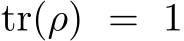 $\mathrm{tr}(\rho) = 1$